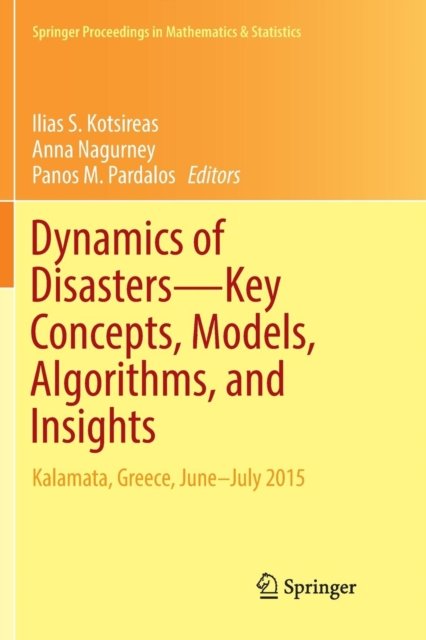 Springer Proceedings in Mathematics & Statistics

Ilias S. Kotsireas
Anna Nagurney
Panos M. Pardalos Editors

Dynamics of Disasters—Key Concepts, Models, Algorithms, and Insights

Kalamata, Greece, June–July 2015

Springer